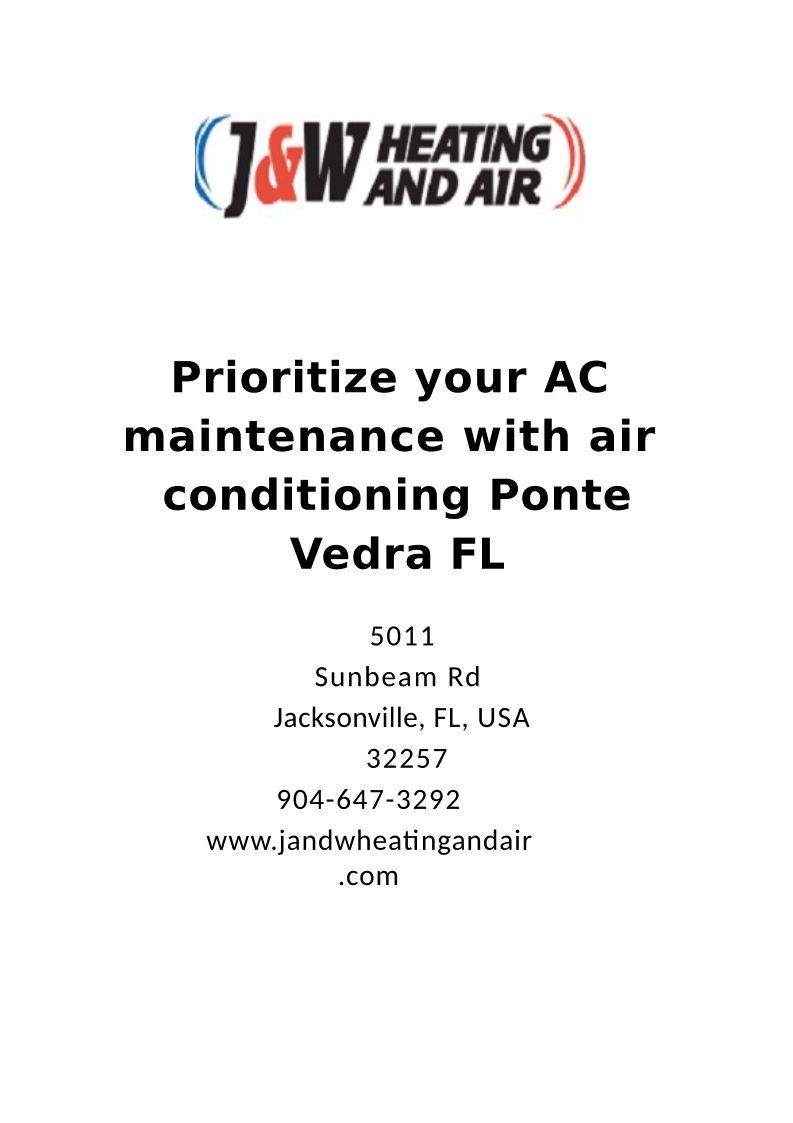 J&W HEATING AND AIR

Prioritize your AC maintenance with air conditioning Ponte Vedra FL

5011
Sunbeam Rd
Jacksonville, FL, USA
32257
904-647-3292
www.jandwheatingandair.com